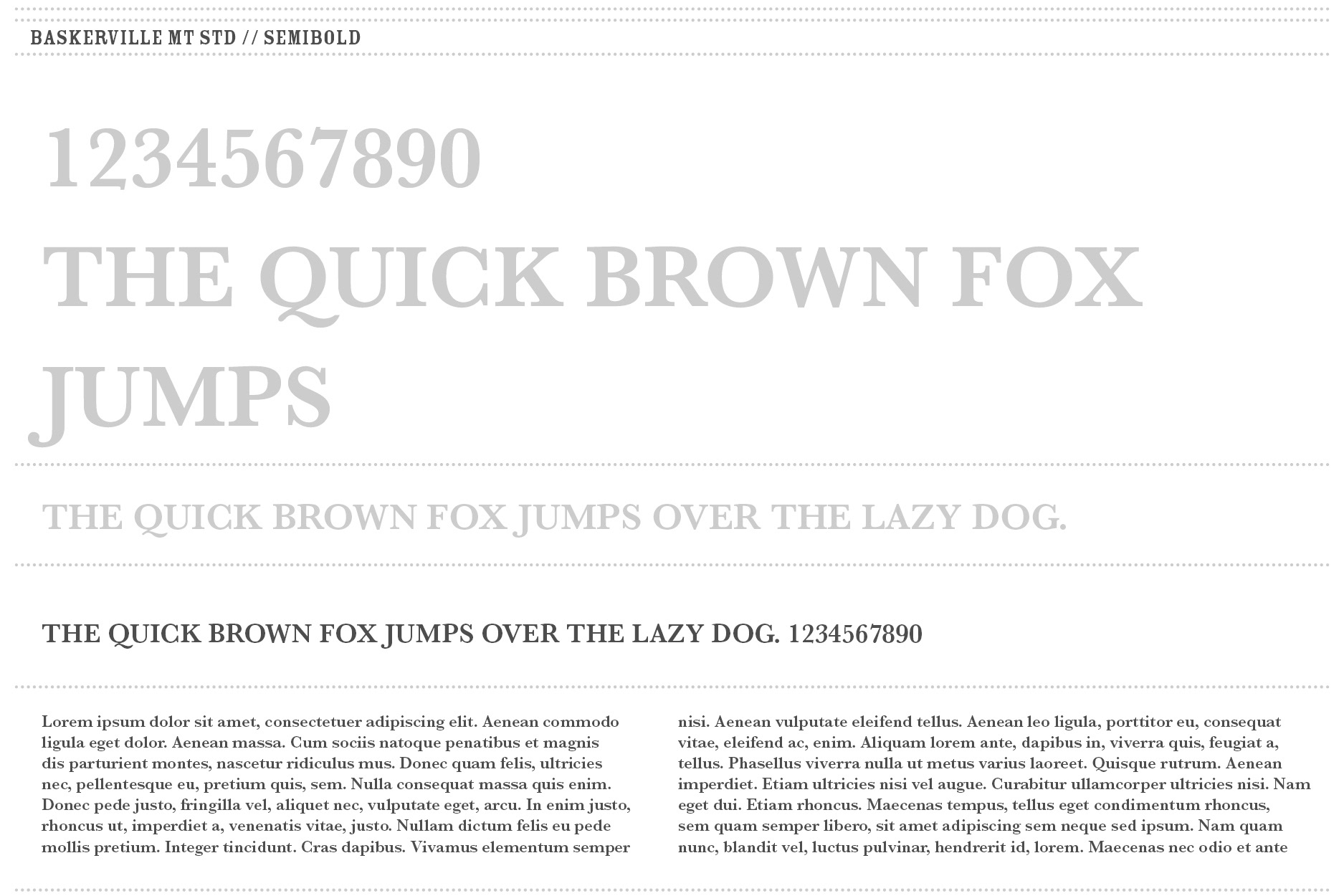 BASKERVILLE MT STD // SEMIBOLD

1234567890

THE QUICK BROWN FOX JUMPS

THE QUICK BROWN FOX JUMPS OVER THE LAZY DOG.

THE QUICK BROWN FOX JUMPS OVER THE LAZY DOG. 1234567890

Lorem ipsum dolor sit amet, consectetuer adipiscing elit. Aenean commodo ligula eget dolor. Aenean massa. Cum sociis natoque penatibus et magnis dis parturient montes, nascetur ridiculus mus. Donec quam felis, ultricies nec, pellentesque eu, pretium quis, sem. Nulla consequat massa quis enim. Donec pede justo, fringilla vel, aliquet nec, vulputate eget, arcu. In enim justo, rhoncus ut, imperdiet a, venenatis vitae, justo. Nullam dictum felis eu pede mollis pretium. Integer tincidunt. Cras dapibus. Vivamus elementum semper

nisi. Aenean vulputate eleifend tellus. Aenean leo ligula, porttitor eu, consequat vitae, eleifend ac, enim. Aliquam lorem ante, dapibus in, viverra quis, feugiat a, tellus. Phasellus viverra nulla ut metus varius laoreet. Quisque rutrum. Aenean imperdiet. Etiam ultricies nisi vel augue. Curabitur ullamcorper ultricies nisi. Nam eget dui. Etiam rhoncus. Maecenas tempus, tellus eget condimentum rhoncus, sem quam semper libero, sit amet adipiscing sem neque sed ipsum. Nam quam nunc, blandit vel, luctus pulvinar, hendrerit id, lorem. Maecenas nec odio et ante